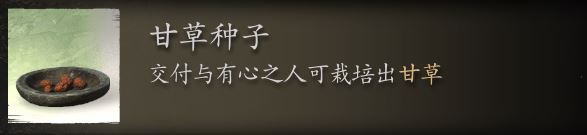 甘草种子

交付与有心之人可栽培出甘草